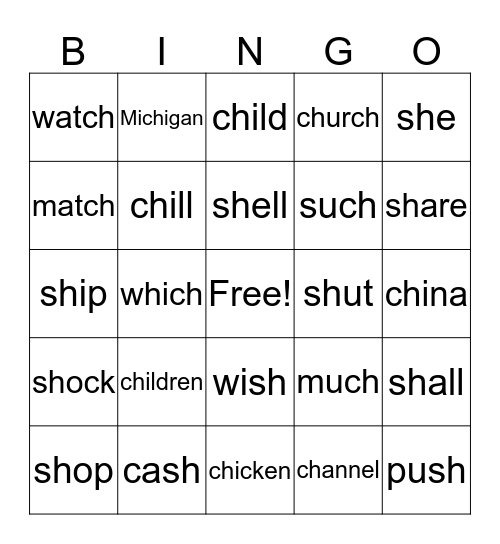 | B | I | N | G | O |
|---|---|---|---|---|
| watch | Michigan | child | church | she |
| match | chill | shell | such | share |
| ship | which | Free! | shut | china |
| shock | children | wish | much | shall |
| shop | cash | chicken | channel | push |